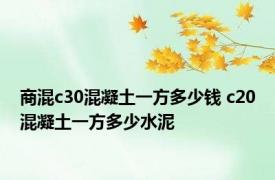 商混c30混凝土一方多少钱 c20混凝土一方多少水泥